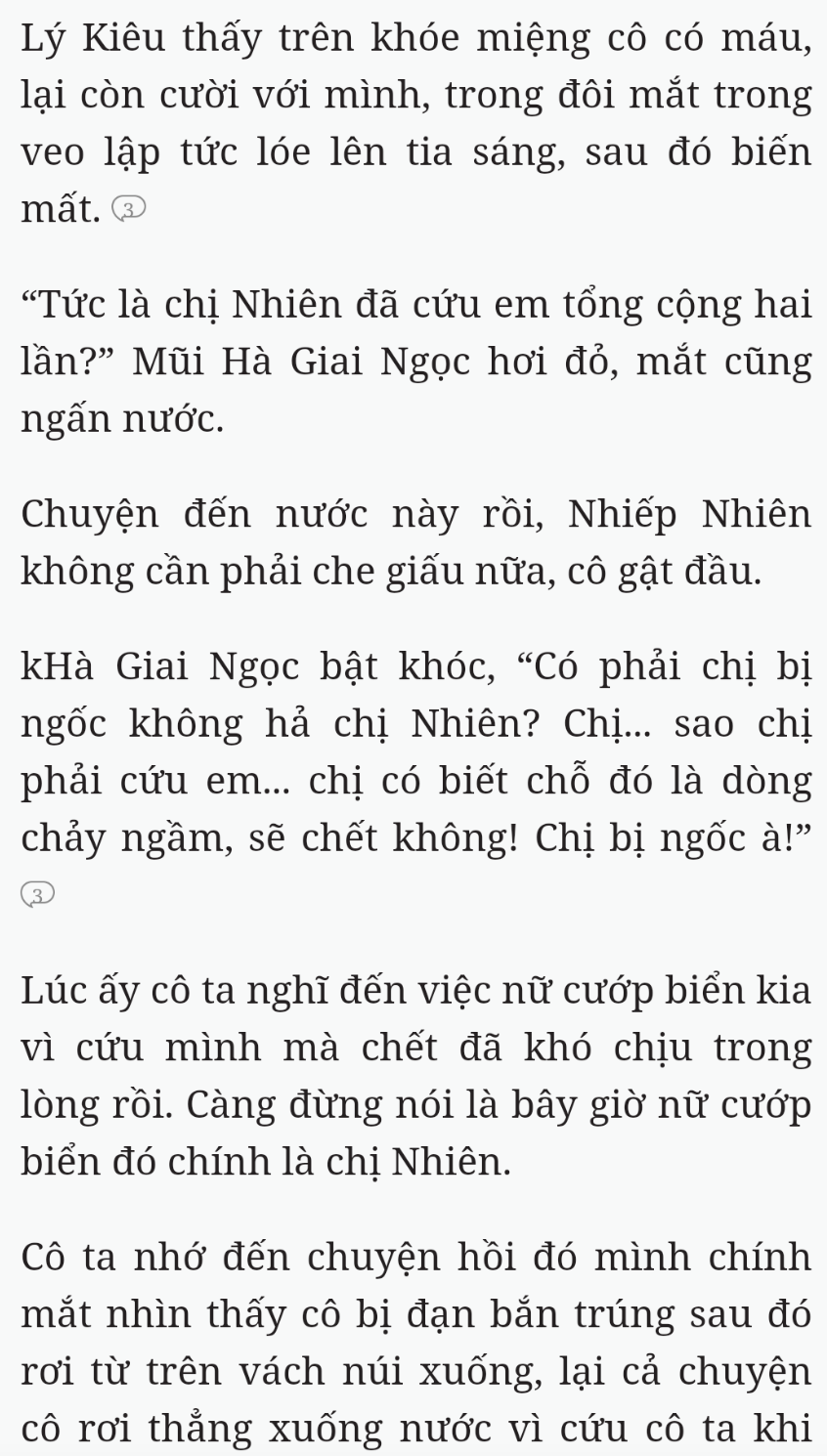 Lý Kiêu thấy trên khóe miệng cô có máu, lại còn cười với mình, trong đôi mắt trong veo lập tức lóe lên tia sáng, sau đó biến mất. 3

“Tức là chị Nhiên đã cứu em tổng cộng hai lần?” Mũi Hà Giai Ngọc hơi đỏ, mắt cũng ngấn nước.

Chuyện đến nước này rồi, Nhiếp Nhiên không cần phải che giấu nữa, cô gật đầu.

kHà Giai Ngọc bật khóc, “Có phải chị bị ngốc không hả chị Nhiên? Chị... sao chị phải cứu em... chị có biết chỗ đó là dòng chảy ngầm, sẽ chết không! Chị bị ngốc à!” 3

Lúc ấy cô ta nghĩ đến việc nữ cướp biển kia vì cứu mình mà chết đã khó chịu trong lòng rồi. Càng đừng nói là bây giờ nữ cướp biển đó chính là chị Nhiên.

Cô ta nhớ đến chuyện hồi đó mình chính mắt nhìn thấy cô bị đạn bắn trúng sau đó rơi từ trên vách núi xuống, lại cả chuyện cô rơi thẳng xuống nước vì cứu cô ta khi